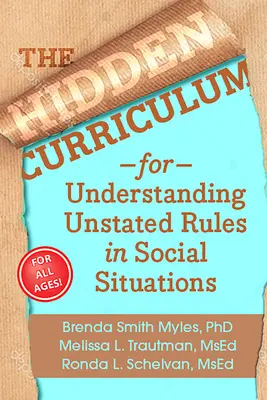 THE HIDDEN CURRICULUM

—for—

Understanding Unstated Rules in Social Situations

FOR ALL AGES!

Brenda Smith Myles, PhD
Melissa L. Trautman, MsEd
Ronda L. Schelvan, MsEd